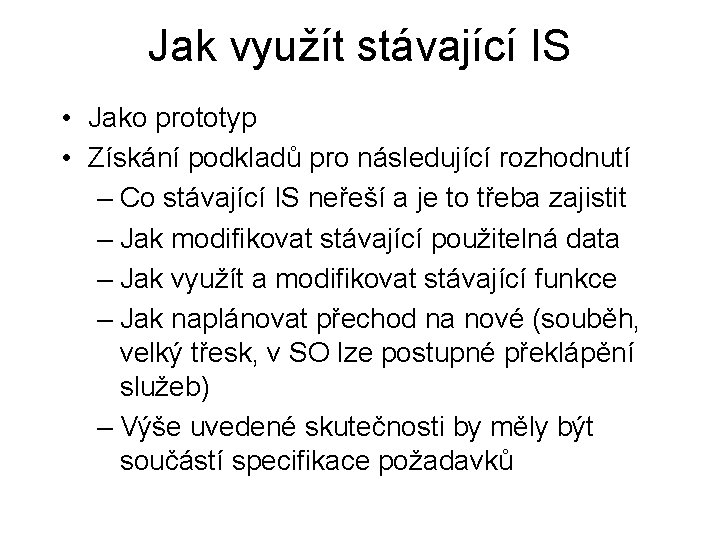 Jak využít stávající IS

• Jako prototyp
• Získání podkladů pro následující rozhodnutí
– Co stávající IS neřeší a je to třeba zajistit
– Jak modifikovat stávající použitelná data
– Jak využít a modifikovat stávající funkce
– Jak naplánovat přechod na nové (souběh, velký třesk, v SO lze postupné překlápění služeb)
– Výše uvedené skutečnosti by měly být součástí specifikace požadavků